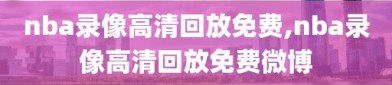 nba录像高清回放免费,nba录像高清回放免费微博